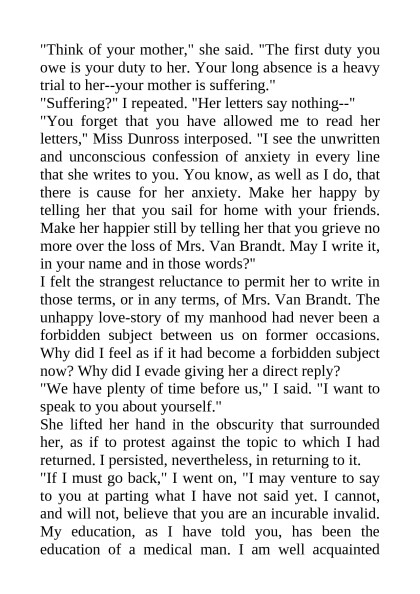 "Think of your mother," she said. "The first duty you owe is your duty to her. Your long absence is a heavy trial to her--your mother is suffering."
"Suffering?" I repeated. "Her letters say nothing--"
"You forget that you have allowed me to read her letters," Miss Dunross interposed. "I see the unwritten and unconscious confession of anxiety in every line that she writes to you. You know, as well as I do, that there is cause for her anxiety. Make her happy by telling her that you sail for home with your friends. Make her happier still by telling her that you grieve no more over the loss of Mrs. Van Brandt. May I write it, in your name and in those words?"
I felt the strangest reluctance to permit her to write in those terms, or in any terms, of Mrs. Van Brandt. The unhappy love-story of my manhood had never been a forbidden subject between us on former occasions. Why did I feel as if it had become a forbidden subject now? Why did I evade giving her a direct reply?
"We have plenty of time before us," I said. "I want to speak to you about yourself."
She lifted her hand in the obscurity that surrounded her, as if to protest against the topic to which I had returned. I persisted, nevertheless, in returning to it.
"If I must go back," I went on, "I may venture to say to you at parting what I have not said yet. I cannot, and will not, believe that you are an incurable invalid. My education, as I have told you, has been the education of a medical man. I am well acquainted